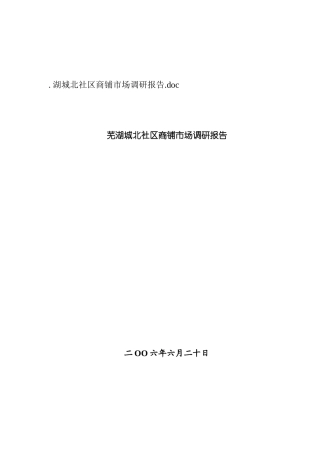 . 湖城北社区商铺市场调研报告.doc

芜湖城北社区商铺市场调研报告

二OO六年六月二十日